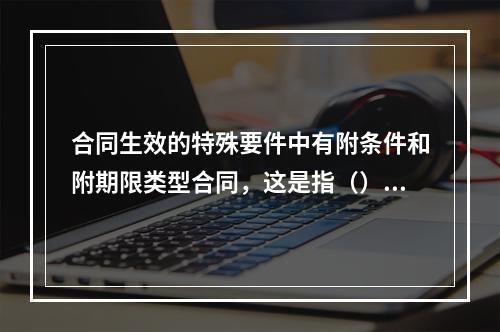 合同生效的特殊要件中有附条件和附期限类型合同，这是指（）...